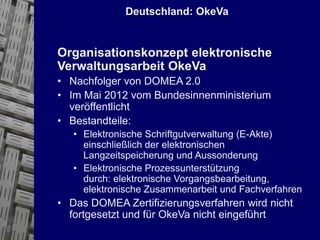 Deutschland: OkeVa

Organisationskonzept elektronische Verwaltungsarbeit OkeVa

• Nachfolger von DOMEA 2.0
• Im Mai 2012 vom Bundesinnenministerium veröffentlicht
• Bestandteile:
  • Elektronische Schriftgutverwaltung (E-Akte) einschließlich der elektronischen Langzeitspeicherung und Aussonderung
  • Elektronische Prozessunterstützung durch: elektronische Vorgangsbearbeitung, elektronische Zusammenarbeit und Fachverfahren
• Das DOMEA Zertifizierungsverfahren wird nicht fortgesetzt und für OkeVa nicht eingeführt